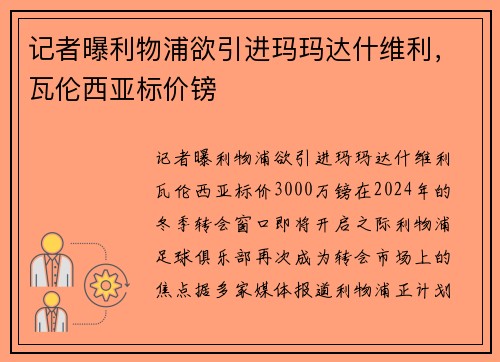 记者曝利物浦欲引进玛玛达什维利，瓦伦西亚标价镑

记者曝利物浦欲引进玛玛达什维利瓦伦西亚标价3000万镑在2024年的冬季转会窗口即将开启之际利物浦足球俱乐部再次成为转会市场上的焦点据多家媒体报道利物浦正计划